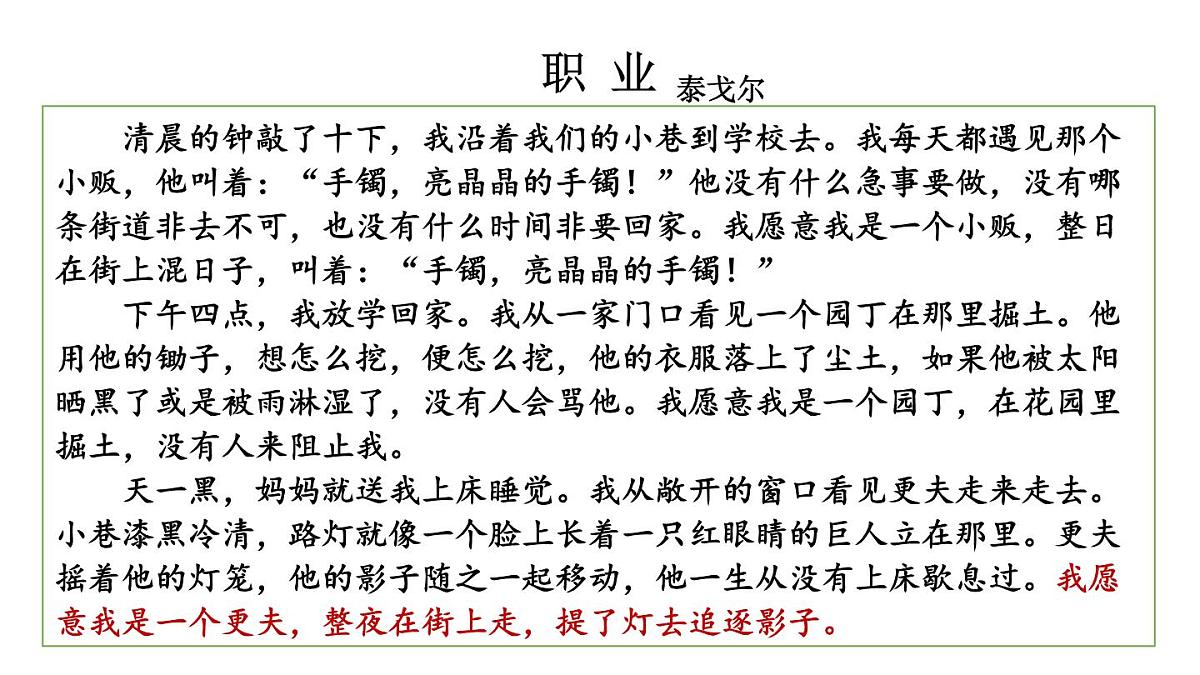 职 业 泰戈尔

清晨的钟敲了十下，我沿着我们的小巷到学校去。我每天都遇见那个小贩，他叫着：“手镯，亮晶晶的手镯！”他没有什么急事要做，没有哪条街道非去不可，也没有什么时间非要回家。我愿意我是一个小贩，整日在街上混日子，叫着：“手镯，亮晶晶的手镯！”

下午四点，我放学回家。我从一家门口看见一个园丁在那里掘土。他用他的锄子，想怎么挖，便怎么挖，他的衣服落上了尘土，如果他被太阳晒黑了或是被雨淋湿了，没有人会骂他。我愿意我是一个园丁，在花园里掘土，没有人来阻止我。

天一黑，妈妈就送我上床睡觉。我从敞开的窗口看见更夫走来走去。小巷漆黑冷清，路灯就像一个脸上长着一只红眼睛的巨人立在那里。更夫摇着他的灯笼，他的影子随之一起移动，他一生从没有上床歇息过。我愿意我是一个更夫，整夜在街上走，提了灯去追逐影子。